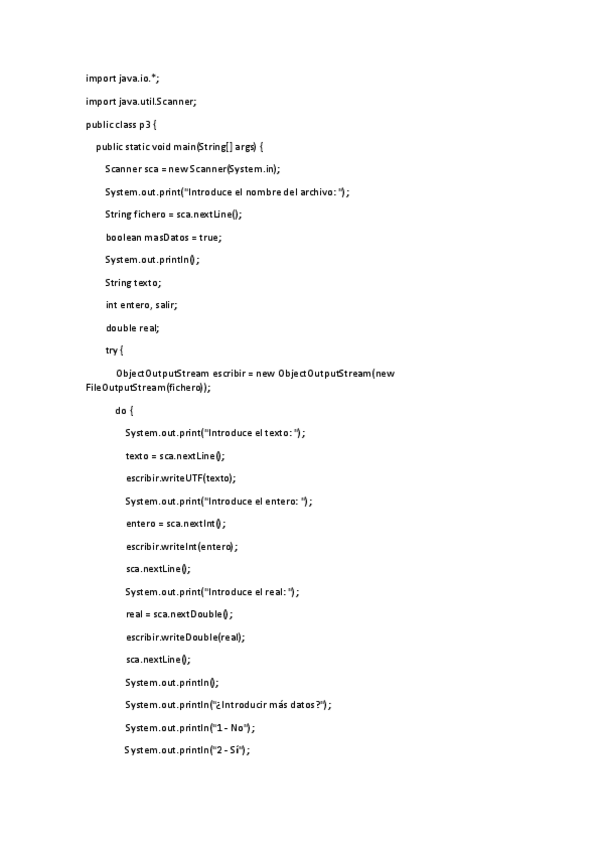 import java.io.*;

import java.util.Scanner;

public class p3 {

public static void main(String[] args) {

Scanner sca = new Scanner(System.in);

System.out.print("Introduce el nombre del archivo: ");

String fichero = sca.nextLine();

boolean masDatos = true;

System.out.println();

String texto;

int entero, salir;

double real;

try {

ObjectOutputStream escribir = new ObjectOutputStream(new FileOutputStream(fichero));

do {

System.out.print("Introduce el texto: ");

texto = sca.nextLine();

escribir.writeUTF(texto);

System.out.print("Introduce el entero: ");

entero = sca.nextInt();

escribir.writeInt(entero);

sca.nextLine();

System.out.print("Introduce el real: ");

real = sca.nextDouble();

escribir.writeDouble(real);

sca.nextLine();

System.out.println();

System.out.println("¿Introducir más datos?");

System.out.println("1 - No");

System.out.println("2 - Sí");